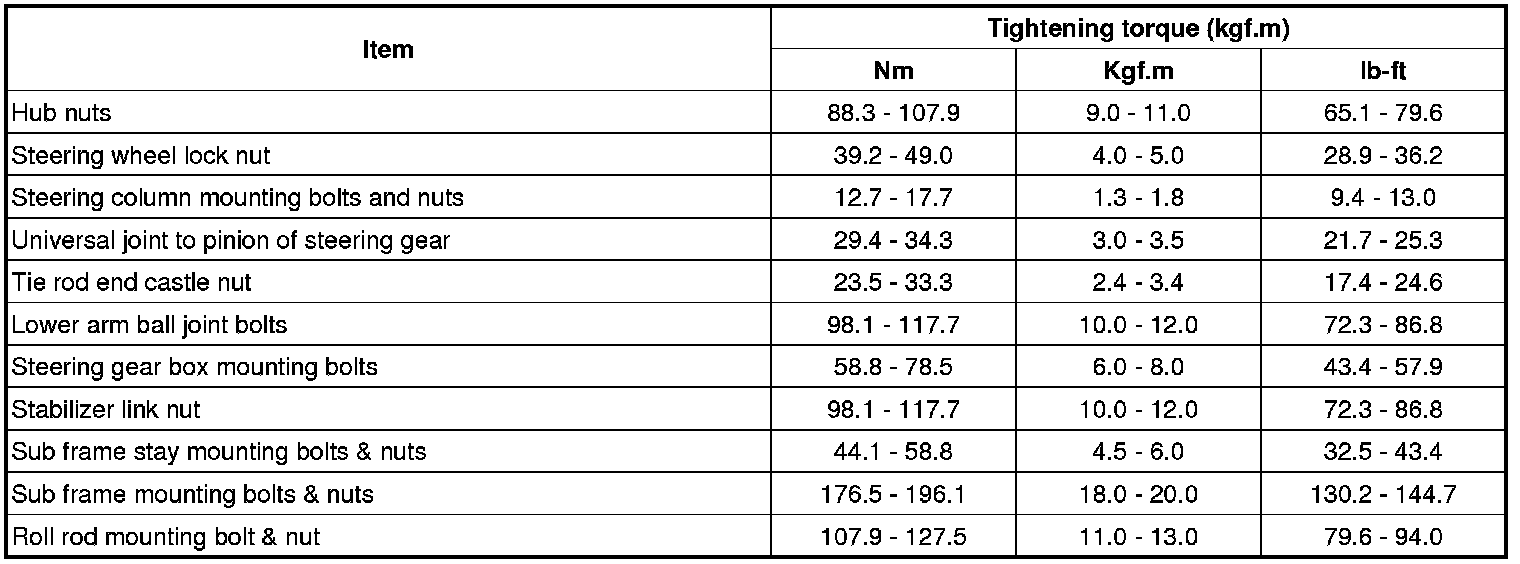 | Item | Tightening torque (kgf.m) | | |
|---|---|---|---|
| | Nm | Kgf.m | lb-ft |
| Hub nuts | 88.3 - 107.9 | 9.0 - 11.0 | 65.1 - 79.6 |
| Steering wheel lock nut | 39.2 - 49.0 | 4.0 - 5.0 | 28.9 - 36.2 |
| Steering column mounting bolts and nuts | 12.7 - 17.7 | 1.3 - 1.8 | 9.4 - 13.0 |
| Universal joint to pinion of steering gear | 29.4 - 34.3 | 3.0 - 3.5 | 21.7 - 25.3 |
| Tie rod end castle nut | 23.5 - 33.3 | 2.4 - 3.4 | 17.4 - 24.6 |
| Lower arm ball joint bolts | 98.1 - 117.7 | 10.0 - 12.0 | 72.3 - 86.8 |
| Steering gear box mounting bolts | 58.8 - 78.5 | 6.0 - 8.0 | 43.4 - 57.9 |
| Stabilizer link nut | 98.1 - 117.7 | 10.0 - 12.0 | 72.3 - 86.8 |
| Sub frame stay mounting bolts & nuts | 44.1 - 58.8 | 4.5 - 6.0 | 32.5 - 43.4 |
| Sub frame mounting bolts & nuts | 176.5 - 196.1 | 18.0 - 20.0 | 130.2 - 144.7 |
| Roll rod mounting bolt & nut | 107.9 - 127.5 | 11.0 - 13.0 | 79.6 - 94.0 |